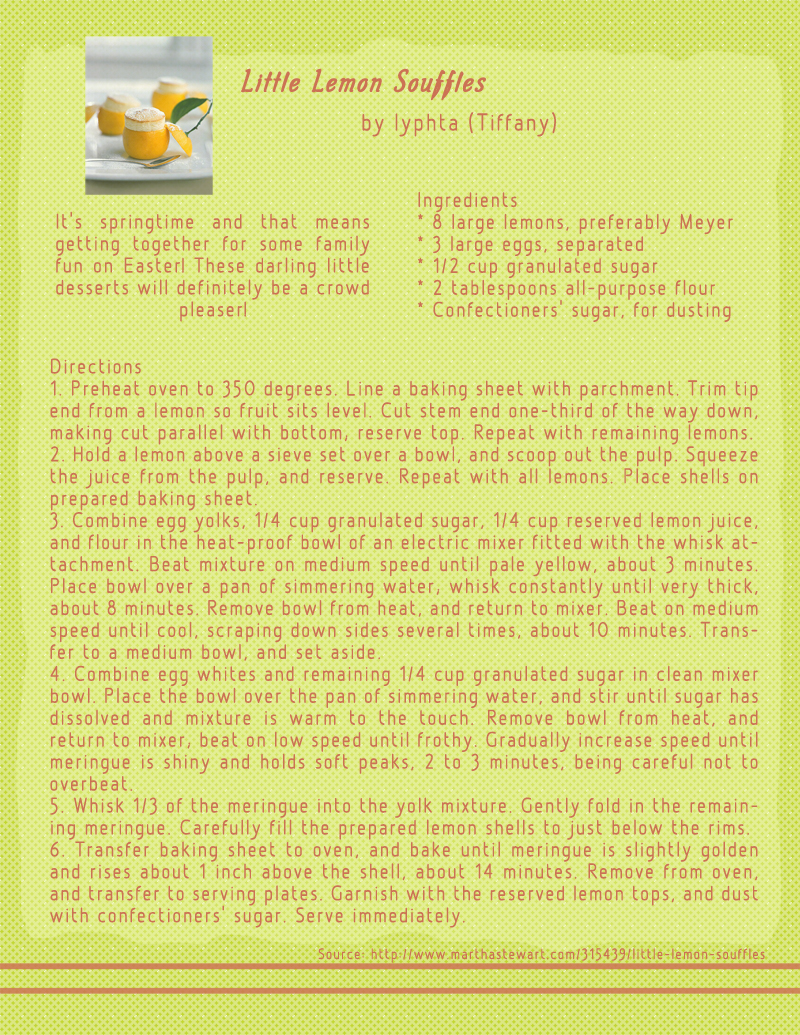 Little Lemon Souffles
by lyphta (Tiffany)

It's springtime and that means getting together for some family fun on Easter! These darling little desserts will definitely be a crowd pleaser!

Ingredients
* 8 large lemons, preferably Meyer
* 3 large eggs, separated
* 1/2 cup granulated sugar
* 2 tablespoons all-purpose flour
* Confectioners' sugar, for dusting

Directions
1. Preheat oven to 350 degrees. Line a baking sheet with parchment. Trim tip end from a lemon so fruit sits level. Cut stem end one-third of the way down, making cut parallel with bottom, reserve top. Repeat with remaining lemons.
2. Hold a lemon above a sieve set over a bowl, and scoop out the pulp. Squeeze the juice from the pulp, and reserve. Repeat with all lemons. Place shells on prepared baking sheet.
3. Combine egg yolks, 1/4 cup granulated sugar, 1/4 cup reserved lemon juice, and flour in the heat-proof bowl of an electric mixer fitted with the whisk attachment. Beat mixture on medium speed until pale yellow, about 3 minutes. Place bowl over a pan of simmering water, whisk constantly until very thick, about 8 minutes. Remove bowl from heat, and return to mixer. Beat on medium speed until cool, scraping down sides several times, about 10 minutes. Transfer to a medium bowl, and set aside.
4. Combine egg whites and remaining 1/4 cup granulated sugar in clean mixer bowl. Place the bowl over the pan of simmering water, and stir until sugar has dissolved and mixture is warm to the touch. Remove bowl from heat, and return to mixer, beat on low speed until frothy. Gradually increase speed until meringue is shiny and holds soft peaks, 2 to 3 minutes, being careful not to overbeat.
5. Whisk 1/3 of the meringue into the yolk mixture. Gently fold in the remaining meringue. Carefully fill the prepared lemon shells to just below the rims.
6. Transfer baking sheet to oven, and bake until meringue is slightly golden and rises about 1 inch above the shell, about 14 minutes. Remove from oven, and transfer to serving plates. Garnish with the reserved lemon tops, and dust with confectioners' sugar. Serve immediately.

Source: http://www.marthastewart.com/315439/little-lemon-souffles